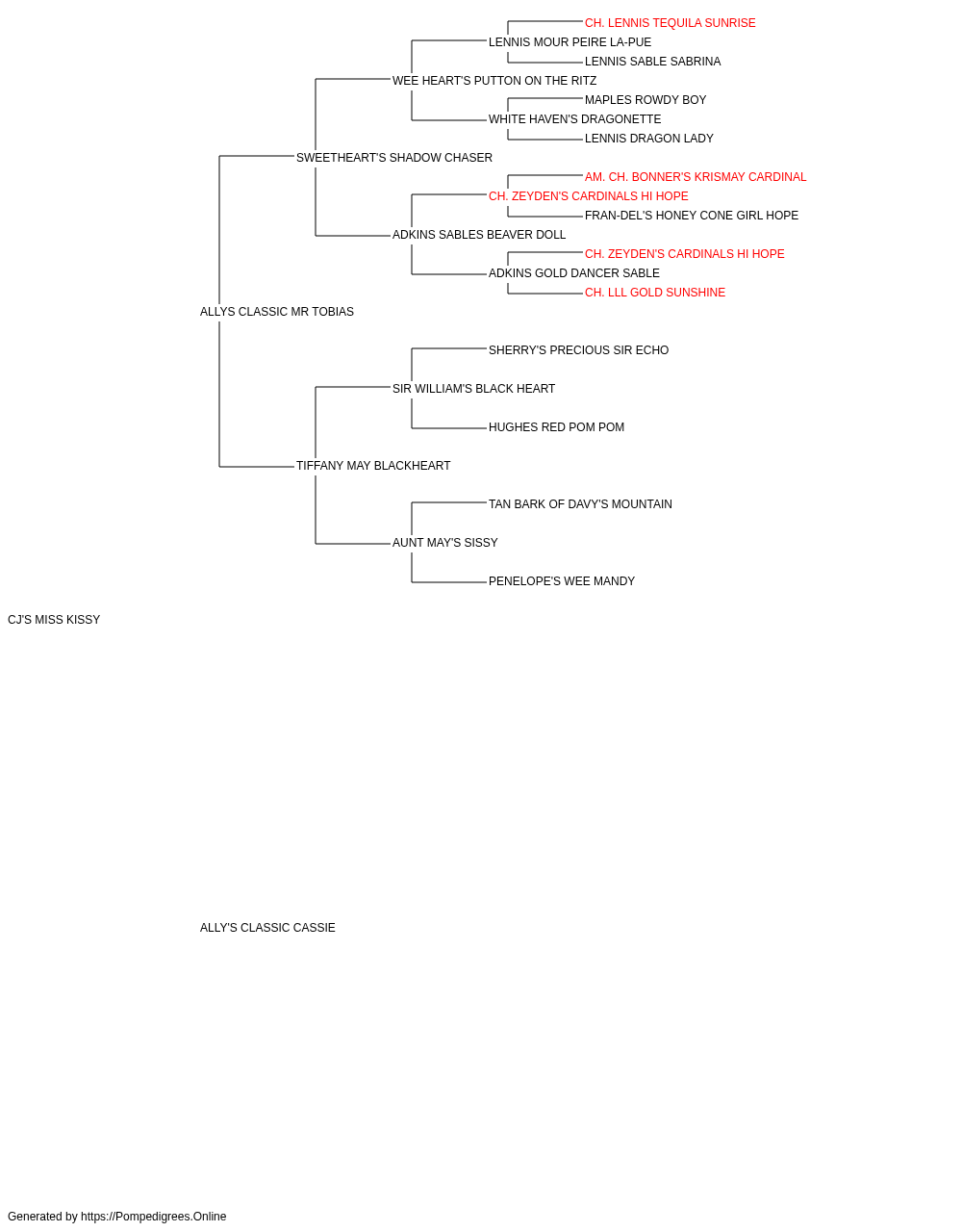 CH. LENNIS TEQUILA SUNRISE
LENNIS MOUR PEIRE LA-PUE
LENNIS SABLE SABRINA
WEE HEART'S PUTTON ON THE RITZ
MAPLES ROWDY BOY
WHITE HAVEN'S DRAGONETTE
LENNIS DRAGON LADY
SWEETHEART'S SHADOW CHASER
AM. CH. BONNER'S KRISMAY CARDINAL
CH. ZEYDEN'S CARDINALS HI HOPE
FRAN-DEL'S HONEY CONE GIRL HOPE
ADKINS SABLES BEAVER DOLL
CH. ZEYDEN'S CARDINALS HI HOPE
ADKINS GOLD DANCER SABLE
CH. LLL GOLD SUNSHINE
ALLYS CLASSIC MR TOBIAS
SHERRY'S PRECIOUS SIR ECHO
SIR WILLIAM'S BLACK HEART
HUGHES RED POM POM
TIFFANY MAY BLACKHEART
TAN BARK OF DAVY'S MOUNTAIN
AUNT MAY'S SISSY
PENELOPE'S WEE MANDY
CJ'S MISS KISSY
ALLY'S CLASSIC CASSIE
Generated by https://Pompedigrees.Online